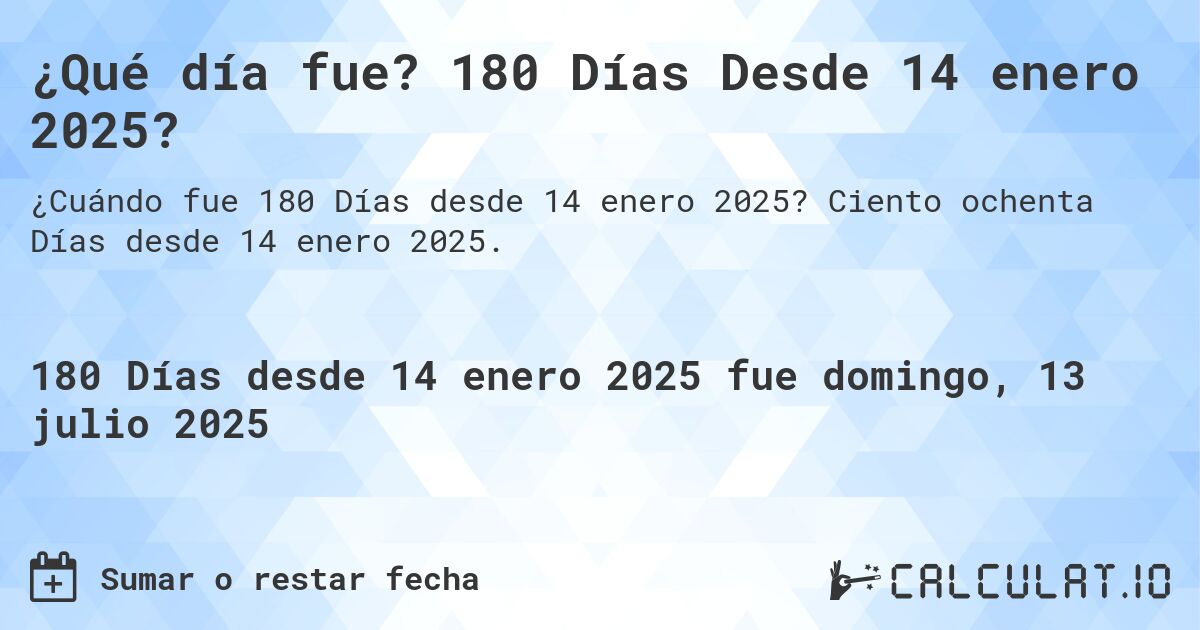 ¿Qué día fue? 180 Días Desde 14 enero 2025?

¿Cuándo fue 180 Días desde 14 enero 2025? Ciento ochenta Días desde 14 enero 2025.

180 Días desde 14 enero 2025 fue domingo, 13 julio 2025

Sumar o restar fecha

CALCULAT.IO